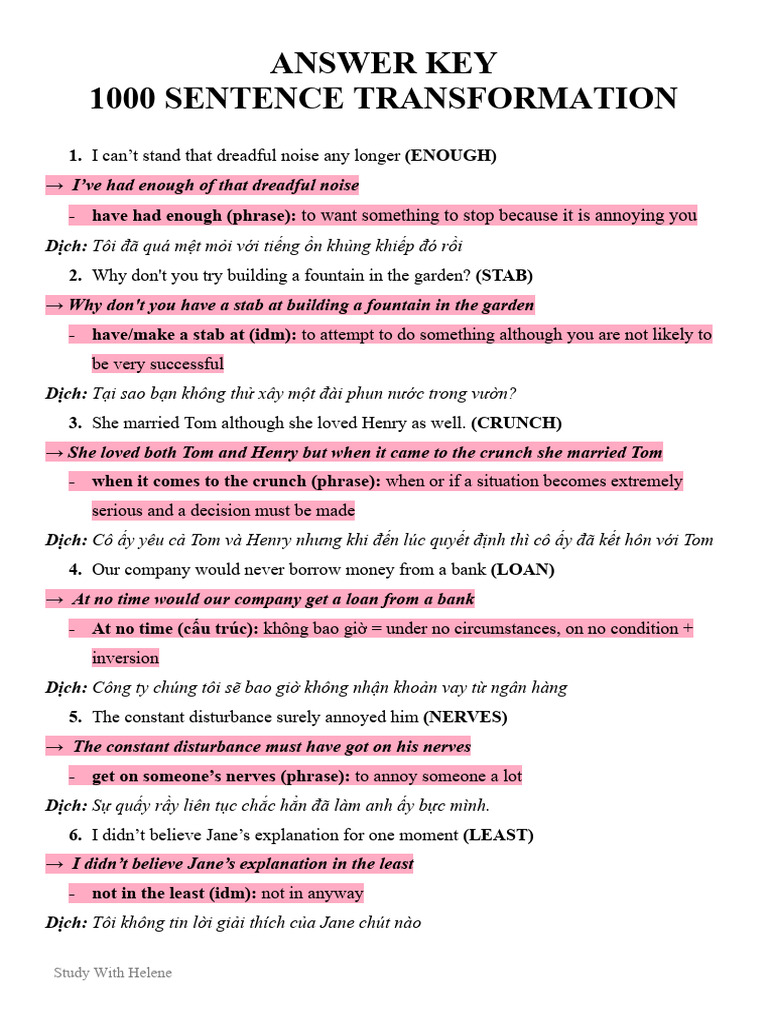 ANSWER KEY
1000 SENTENCE TRANSFORMATION

1. I can't stand that dreadful noise any longer (ENOUGH)

→ I've had enough of that dreadful noise

– have had enough (phrase): to want something to stop because it is annoying you

Dịch: Tôi đã quá mệt mỏi với tiếng ồn khủng khiếp đó rồi

2. Why don't you try building a fountain in the garden? (STAB)

→ Why don't you have a stab at building a fountain in the garden

– have/make a stab at (idm): to attempt to do something although you are not likely to be very successful

Dịch: Tại sao bạn không thử xây một đài phun nước trong vườn?

3. She married Tom although she loved Henry as well. (CRUNCH)

→ She loved both Tom and Henry but when it came to the crunch she married Tom

– when it comes to the crunch (phrase): when or if a situation becomes extremely serious and a decision must be made

Dịch: Cô ấy yêu cả Tom và Henry nhưng khi đến lúc quyết định thì cô ấy đã kết hôn với Tom

4. Our company would never borrow money from a bank (LOAN)

→ At no time would our company get a loan from a bank

– At no time (cấu trúc): không bao giờ = under no circumstances, on no condition + inversion

Dịch: Công ty chúng tôi sẽ bao giờ không nhận khoản vay từ ngân hàng

5. The constant disturbance surely annoyed him (NERVES)

→ The constant disturbance must have got on his nerves

– get on someone's nerves (phrase): to annoy someone a lot

Dịch: Sự quấy rầy liên tục chắc hẳn đã làm anh ấy bực mình.

6. I didn't believe Jane's explanation for one moment (LEAST)

→ I didn't believe Jane's explanation in the least

– not in the least (idm): not in anyway

Dịch: Tôi không tin lời giải thích của Jane chút nào

Study With Helene